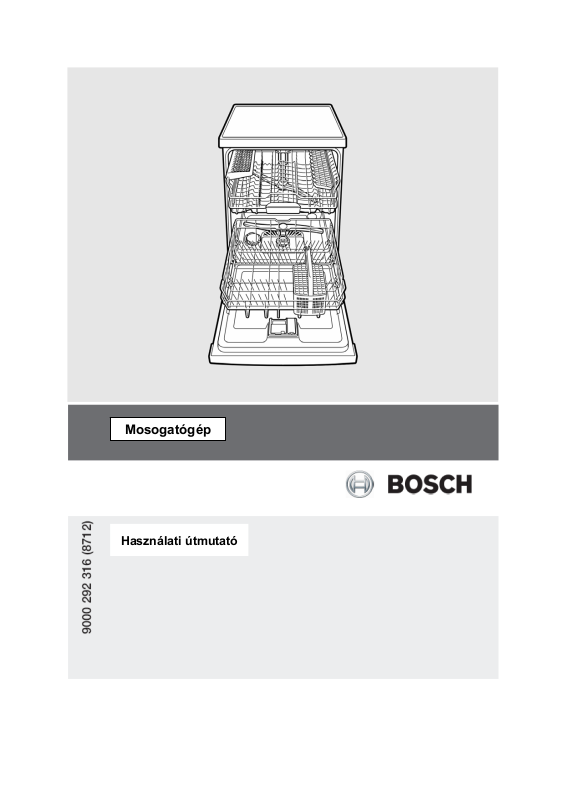 Mosogatógép

BOSCH

9000 292 316 (8712)

Használati útmutató